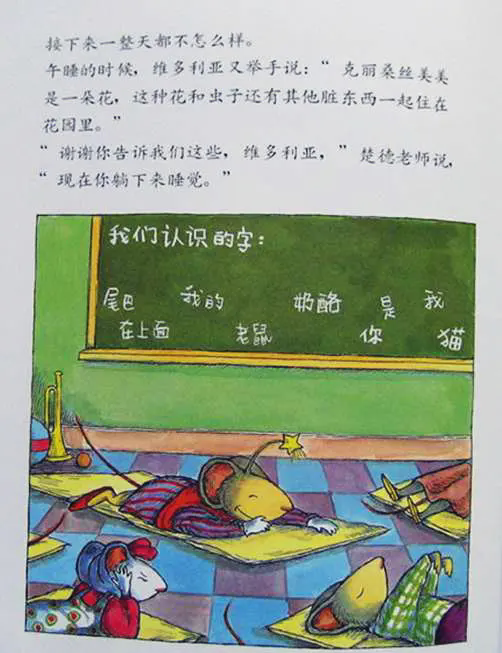 接下来一整天都不怎么样。

午睡的时候，维多利亚又举手说：“克丽桑丝美美是一朵花，这种花和虫子还有其他脏东西一起住在花园里。”

“谢谢你告诉我们这些，维多利亚，”楚德老师说，“现在你躺下来睡觉。”

我们认识的字：

尾巴 我的 奶酪 是 我
在上面 老鼠 你 猫